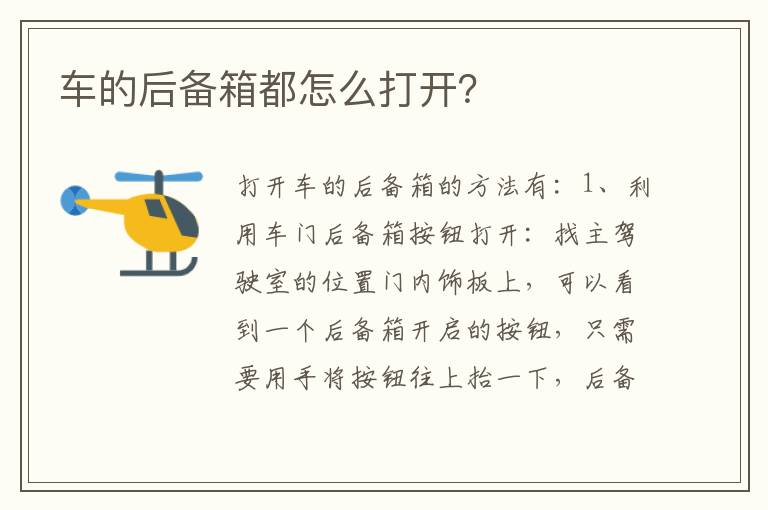 车的后备箱都怎么打开?

打开车的后备箱的方法有：1、利用车门后备箱按钮打开：找主驾驶室的位置门内饰板上，可以看到一个后备箱开启的按钮，只需要用手将按钮往上抬一下，后备